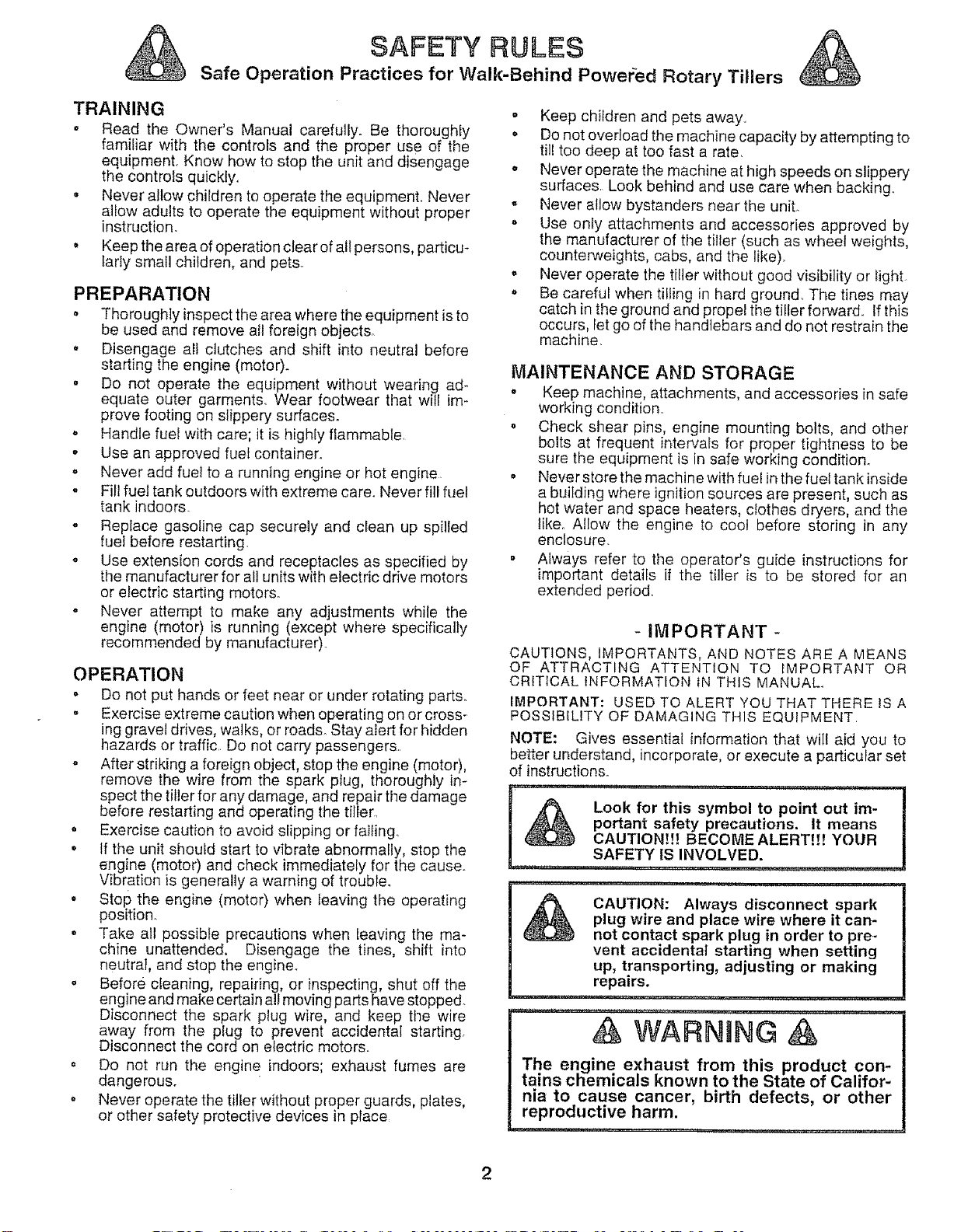 SAFETY RULES

Safe Operation Practices for Walk-Behind Powered Rotary Tillers

TRAINING

• Read the Owner's Manual carefully. Be thoroughly familiar with the controls and the proper use of the equipment. Know how to stop the unit and disengage the controls quickly.
• Never allow children to operate the equipment. Never allow adults to operate the equipment without proper instruction.
• Keep the area of operation clear of all persons, particularly small children, and pets.

PREPARATION

• Thoroughly inspect the area where the equipment is to be used and remove all foreign objects.
• Disengage all clutches and shift into neutral before starting the engine (motor).
• Do not operate the equipment without wearing adequate outer garments. Wear footwear that will improve footing on slippery surfaces.
• Handle fuel with care; it is highly flammable.
• Use an approved fuel container.
• Never add fuel to a running engine or hot engine.
• Fill fuel tank outdoors with extreme care. Never fill fuel tank indoors.
• Replace gasoline cap securely and clean up spilled fuel before restarting.
• Use extension cords and receptacles as specified by the manufacturer for all units with electric drive motors or electric starting motors.
• Never attempt to make any adjustments while the engine (motor) is running (except where specifically recommended by manufacturer).

OPERATION

• Do not put hands or feet near or under rotating parts.
• Exercise extreme caution when operating on or crossing gravel drives, walks, or roads. Stay alert for hidden hazards or traffic. Do not carry passengers.
• After striking a foreign object, stop the engine (motor), remove the wire from the spark plug, thoroughly inspect the tiller for any damage, and repair the damage before restarting and operating the tiller.
• Exercise caution to avoid slipping or falling.
• If the unit should start to vibrate abnormally, stop the engine (motor) and check immediately for the cause. Vibration is generally a warning of trouble.
• Stop the engine (motor) when leaving the operating position.
• Take all possible precautions when leaving the machine unattended. Disengage the tines, shift into neutral, and stop the engine.
• Before cleaning, repairing, or inspecting, shut off the engine and make certain all moving parts have stopped. Disconnect the spark plug wire, and keep the wire away from the plug to prevent accidental starting. Disconnect the cord on electric motors.
• Do not run the engine indoors; exhaust fumes are dangerous.
• Never operate the tiller without proper guards, plates, or other safety protective devices in place.

• Keep children and pets away.
• Do not overload the machine capacity by attempting to till too deep at too fast a rate.
• Never operate the machine at high speeds on slippery surfaces. Look behind and use care when backing.
• Never allow bystanders near the unit.
• Use only attachments and accessories approved by the manufacturer of the tiller (such as wheel weights, counterweights, cabs, and the like).
• Never operate the tiller without good visibility or light.
• Be careful when tilling in hard ground. The tines may catch in the ground and propel the tiller forward. If this occurs, let go of the handlebars and do not restrain the machine.

MAINTENANCE AND STORAGE

• Keep machine, attachments, and accessories in safe working condition.
• Check shear pins, engine mounting bolts, and other bolts at frequent intervals for proper tightness to be sure the equipment is in safe working condition.
• Never store the machine with fuel in the fuel tank inside a building where ignition sources are present, such as hot water and space heaters, clothes dryers, and the like. Allow the engine to cool before storing in any enclosure.
• Always refer to the operator's guide instructions for important details if the tiller is to be stored for an extended period.

- IMPORTANT -

CAUTIONS, IMPORTANTS, AND NOTES ARE A MEANS OF ATTRACTING ATTENTION TO IMPORTANT OR CRITICAL INFORMATION IN THIS MANUAL.

IMPORTANT: USED TO ALERT YOU THAT THERE IS A POSSIBILITY OF DAMAGING THIS EQUIPMENT.

NOTE: Gives essential information that will aid you to better understand, incorporate, or execute a particular set of instructions.

Look for this symbol to point out important safety precautions. It means CAUTION!!! BECOME ALERT!!! YOUR SAFETY IS INVOLVED.

CAUTION: Always disconnect spark plug wire and place wire where it cannot contact spark plug in order to prevent accidental starting when setting up, transporting, adjusting or making repairs.

WARNING

The engine exhaust from this product contains chemicals known to the State of California to cause cancer, birth defects, or other reproductive harm.

2